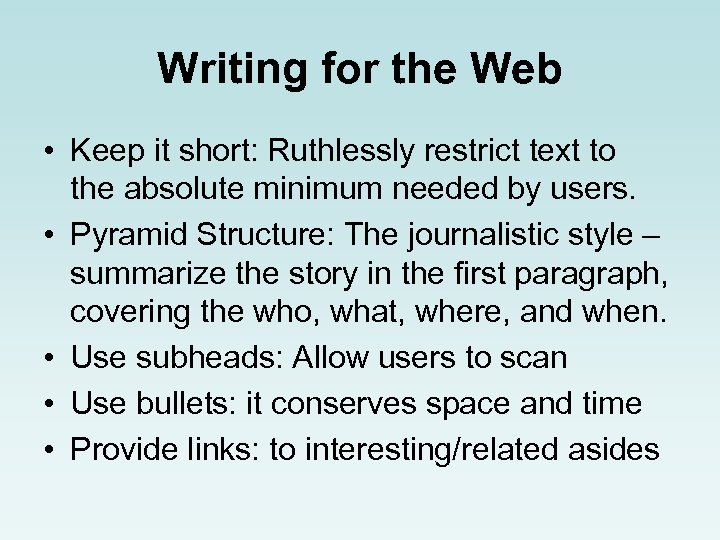 Writing for the Web

• Keep it short: Ruthlessly restrict text to the absolute minimum needed by users.
• Pyramid Structure: The journalistic style – summarize the story in the first paragraph, covering the who, what, where, and when.
• Use subheads: Allow users to scan
• Use bullets: it conserves space and time
• Provide links: to interesting/related asides